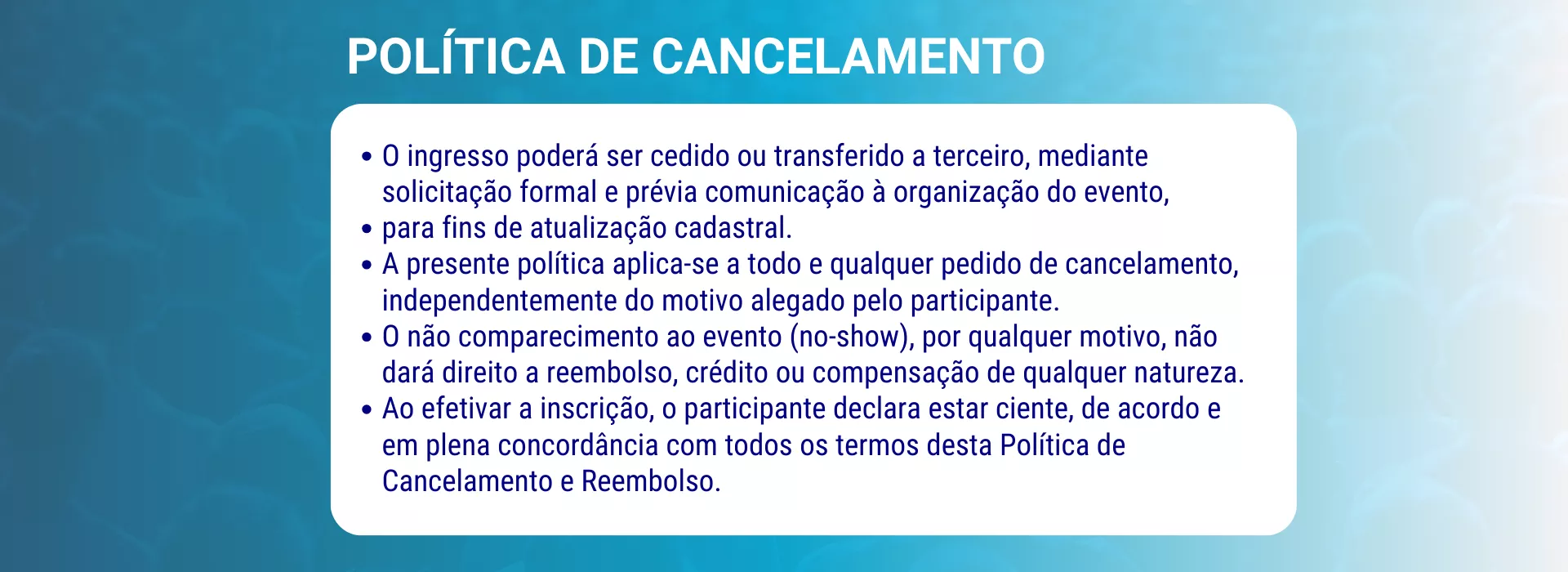 POLÍTICA DE CANCELAMENTO

• O ingresso poderá ser cedido ou transferido a terceiro, mediante solicitação formal e prévia comunicação à organização do evento,
• para fins de atualização cadastral.
• A presente política aplica-se a todo e qualquer pedido de cancelamento, independentemente do motivo alegado pelo participante.
• O não comparecimento ao evento (no-show), por qualquer motivo, não dará direito a reembolso, crédito ou compensação de qualquer natureza.
• Ao efetivar a inscrição, o participante declara estar ciente, de acordo e em plena concordância com todos os termos desta Política de Cancelamento e Reembolso.